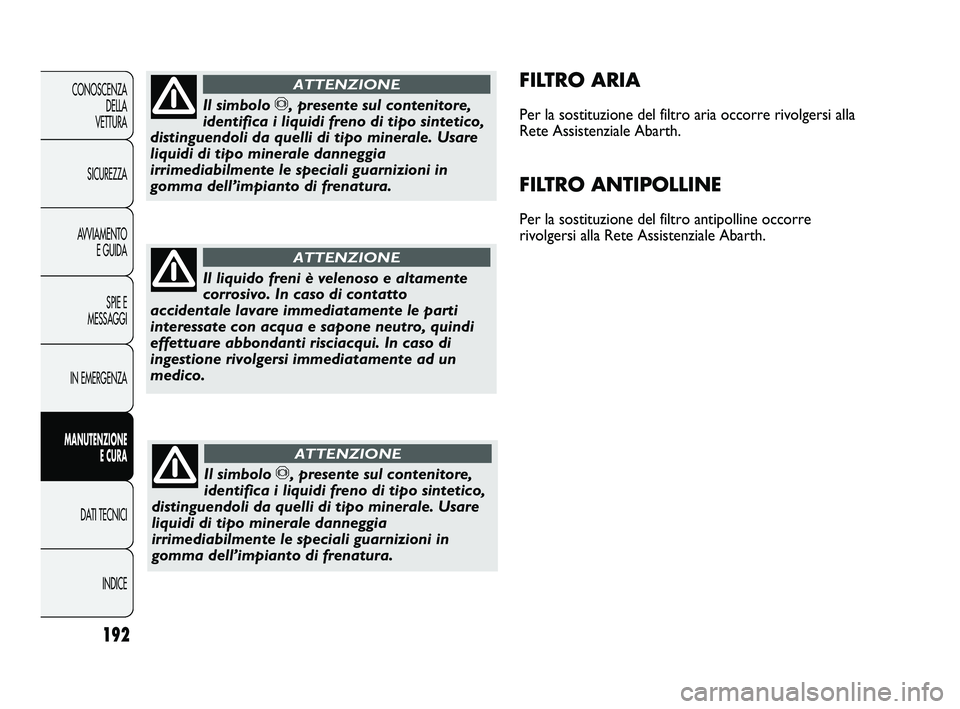 CONOSCENZA DELLA VETTURA

SICUREZZA

AVVIAMENTO E GUIDA

SPIE E MESSAGGI

IN EMERGENZA

MANUTENZIONE E CURA

DATI TECNICI

INDICE

192

ATTENZIONE

Il simbolo , presente sul contenitore, identifica i liquidi freno di tipo sintetico, distinguendoli da quelli di tipo minerale. Usare liquidi di tipo minerale danneggia irrimediabilmente le speciali guarnizioni in gomma dell'impianto di frenatura.

ATTENZIONE

Il liquido freni è velenoso e altamente corrosivo. In caso di contatto accidentale lavare immediatamente le parti interessate con acqua e sapone neutro, quindi effettuare abbondanti risciacqui. In caso di ingestione rivolgersi immediatamente ad un medico.

ATTENZIONE

Il simbolo , presente sul contenitore, identifica i liquidi freno di tipo sintetico, distinguendoli da quelli di tipo minerale. Usare liquidi di tipo minerale danneggia irrimediabilmente le speciali guarnizioni in gomma dell'impianto di frenatura.

FILTRO ARIA

Per la sostituzione del filtro aria occorre rivolgersi alla Rete Assistenziale Abarth.

FILTRO ANTIPOLLINE

Per la sostituzione del filtro antipolline occorre rivolgersi alla Rete Assistenziale Abarth.

carmanualsonline.info